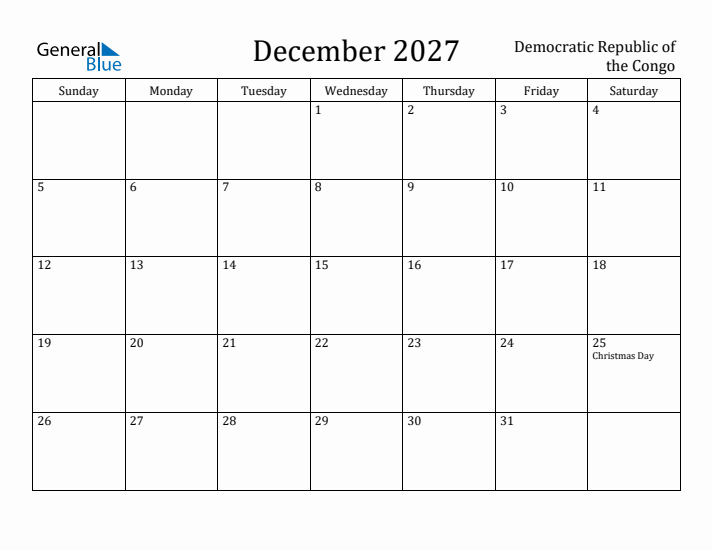 General Blue

December 2027

Democratic Republic of the Congo

| Sunday | Monday | Tuesday | Wednesday | Thursday | Friday | Saturday |
|---|---|---|---|---|---|---|
| | | | 1 | 2 | 3 | 4 |
| 5 | 6 | 7 | 8 | 9 | 10 | 11 |
| 12 | 13 | 14 | 15 | 16 | 17 | 18 |
| 19 | 20 | 21 | 22 | 23 | 24 | 25 Christmas Day |
| 26 | 27 | 28 | 29 | 30 | 31 | |